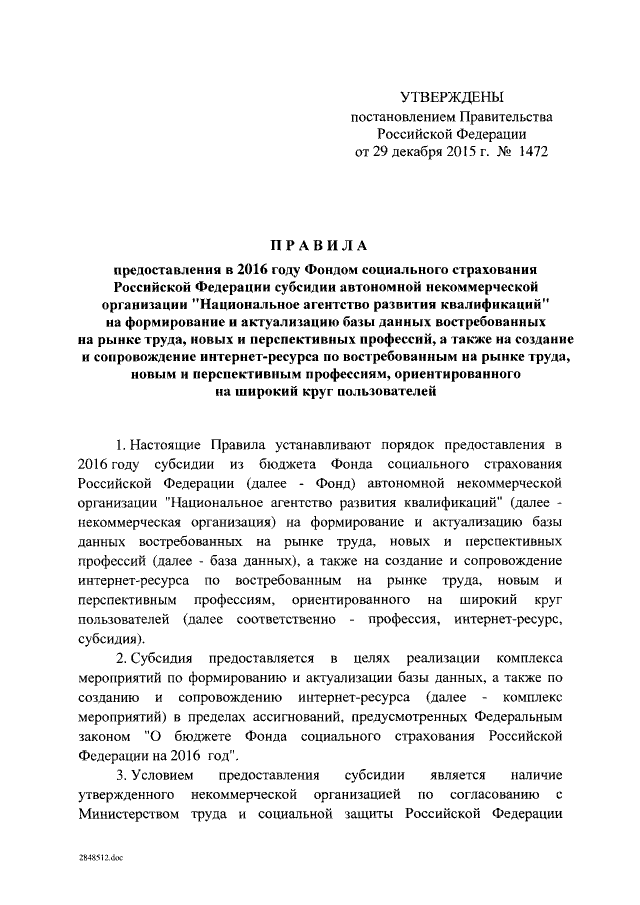 УТВЕРЖДЕНЫ
постановлением Правительства
Российской Федерации
от 29 декабря 2015 г. № 1472

ПРАВИЛА

предоставления в 2016 году Фондом социального страхования Российской Федерации субсидии автономной некоммерческой организации "Национальное агентство развития квалификаций" на формирование и актуализацию базы данных востребованных на рынке труда, новых и перспективных профессий, а также на создание и сопровождение интернет-ресурса по востребованным на рынке труда, новым и перспективным профессиям, ориентированного на широкий круг пользователей

1. Настоящие Правила устанавливают порядок предоставления в 2016 году субсидии из бюджета Фонда социального страхования Российской Федерации (далее - Фонд) автономной некоммерческой организации "Национальное агентство развития квалификаций" (далее - некоммерческая организация) на формирование и актуализацию базы данных востребованных на рынке труда, новых и перспективных профессий (далее - база данных), а также на создание и сопровождение интернет-ресурса по востребованным на рынке труда, новым и перспективным профессиям, ориентированного на широкий круг пользователей (далее соответственно - профессия, интернет-ресурс, субсидия).

2. Субсидия предоставляется в целях реализации комплекса мероприятий по формированию и актуализации базы данных, а также по созданию и сопровождению интернет-ресурса (далее - комплекс мероприятий) в пределах ассигнований, предусмотренных Федеральным законом "О бюджете Фонда социального страхования Российской Федерации на 2016 год".

3. Условием предоставления субсидии является наличие утвержденного некоммерческой организацией по согласованию с Министерством труда и социальной защиты Российской Федерации

2848512.doc